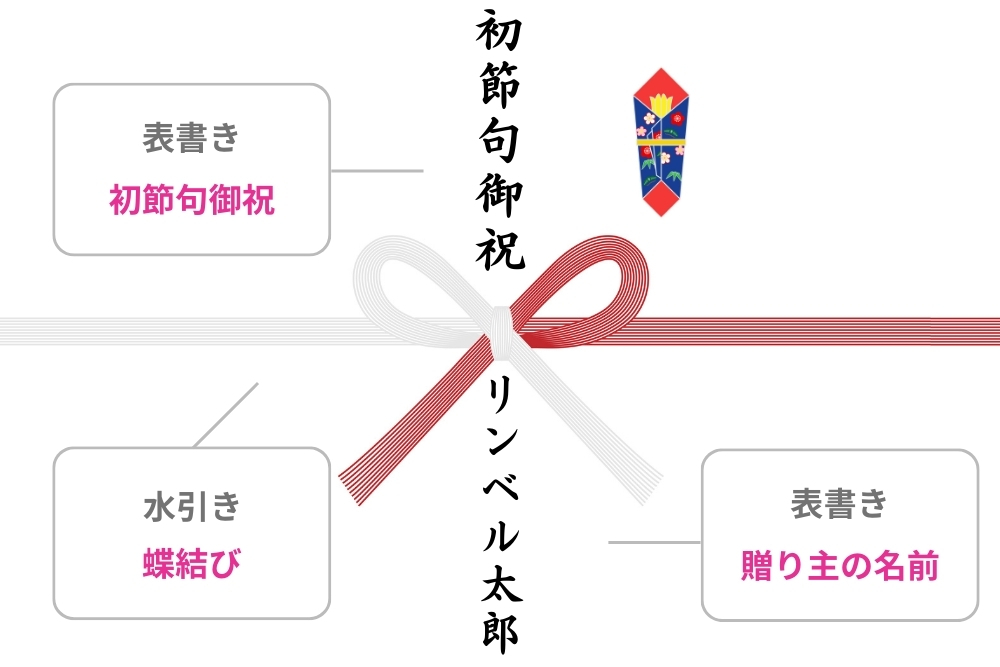 初節句御祝

表書き
初節句御祝

水引き
蝶結び

リンベル太郎

表書き
贈り主の名前